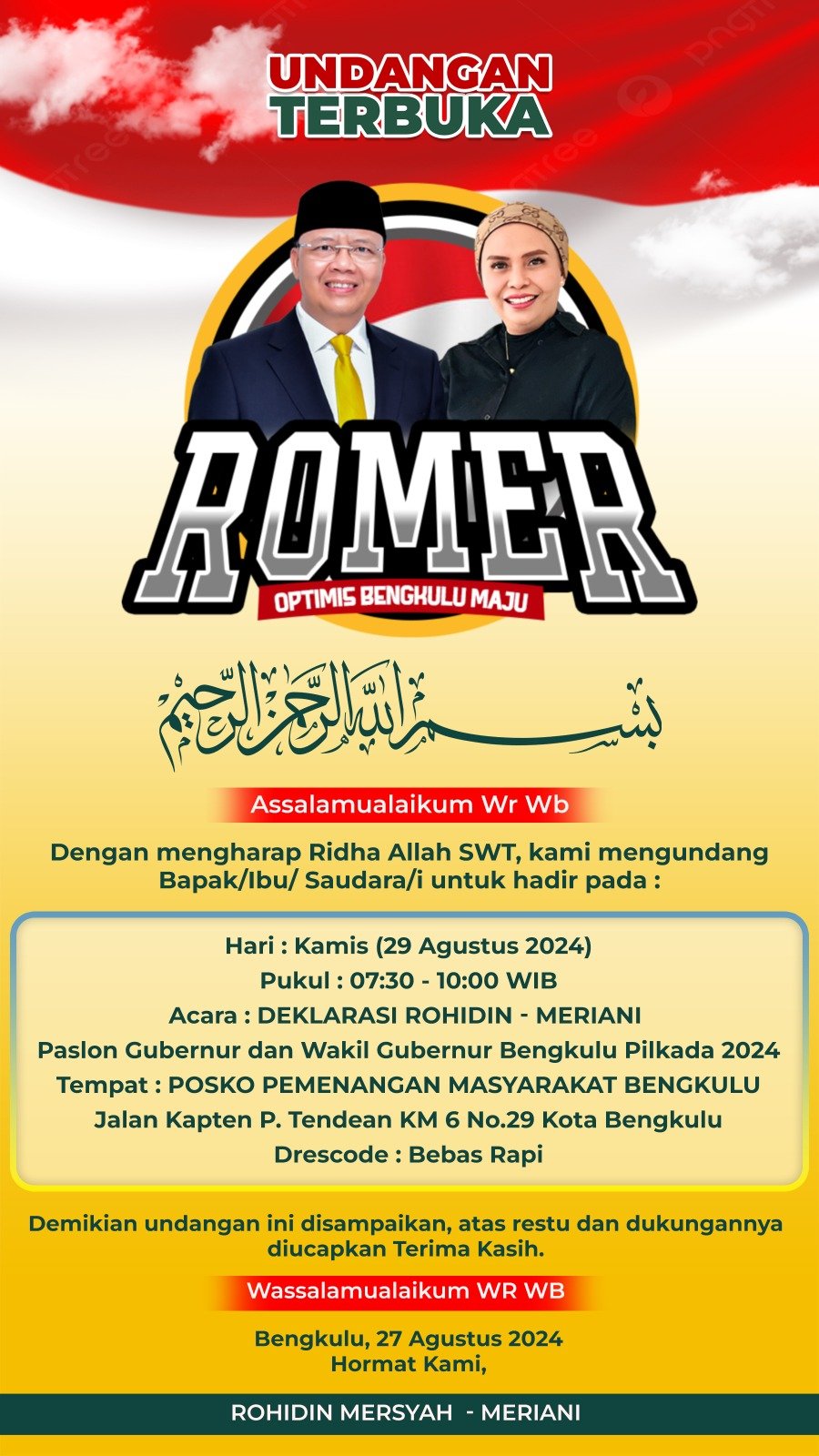 UNDANGAN
TERBUKA

ROMER
OPTIMIS BENGKULU MAJU

بسم الله الرحمن الرحيم

Assalamualaikum Wr Wb

Dengan mengharap Ridha Allah SWT, kami mengundang Bapak/Ibu/ Saudara/i untuk hadir pada :

Hari : Kamis (29 Agustus 2024)
Pukul : 07:30 - 10:00 WIB
Acara : DEKLARASI ROHIDIN - MERIANI
Paslon Gubernur dan Wakil Gubernur Bengkulu Pilkada 2024
Tempat : POSKO PEMENANGAN MASYARAKAT BENGKULU
Jalan Kapten P. Tendean KM 6 No.29 Kota Bengkulu
Drescode : Bebas Rapi

Demikian undangan ini disampaikan, atas restu dan dukungannya diucapkan Terima Kasih.

Wassalamualaikum WR WB

Bengkulu, 27 Agustus 2024
Hormat Kami,

ROHIDIN MERSYAH - MERIANI

pngtree